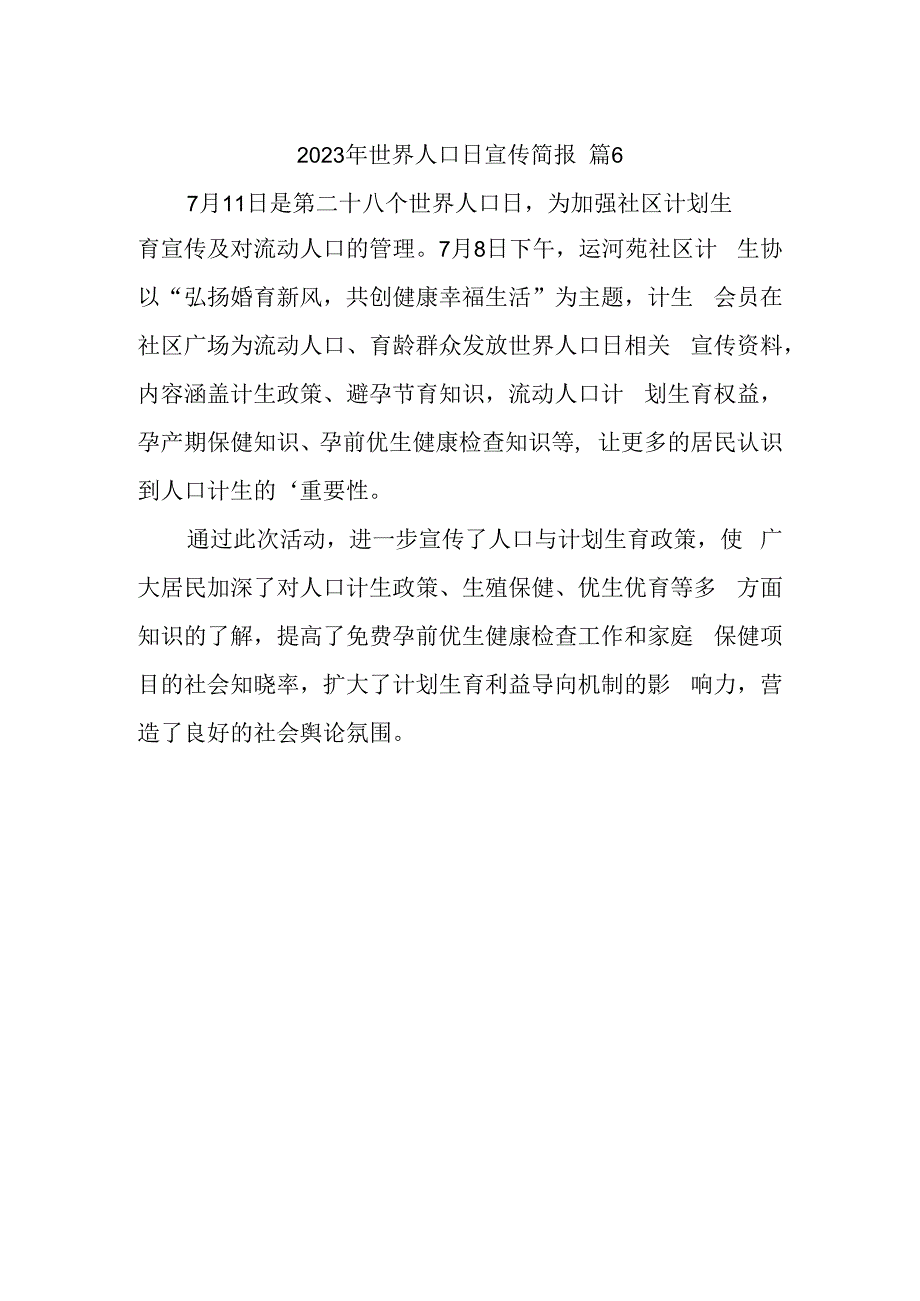 2023年世界人口日宣传简报 篇6

7月11日是第二十八个世界人口日，为加强社区计划生育宣传及对流动人口的管理。7月8日下午，运河苑社区计 生协以“弘扬婚育新风，共创健康幸福生活”为主题，计生 会员在社区广场为流动人口、育龄群众发放世界人口日相关 宣传资料，内容涵盖计生政策、避孕节育知识，流动人口计 划生育权益，孕产期保健知识、孕前优生健康检查知识等，让更多的居民认识到人口计生的‘重要性。

通过此次活动，进一步宣传了人口与计划生育政策，使 广大居民加深了对人口计生政策、生殖保健、优生优育等多 方面知识的了解，提高了免费孕前优生健康检查工作和家庭 保健项目的社会知晓率，扩大了计划生育利益导向机制的影 响力，营造了良好的社会舆论氛围。